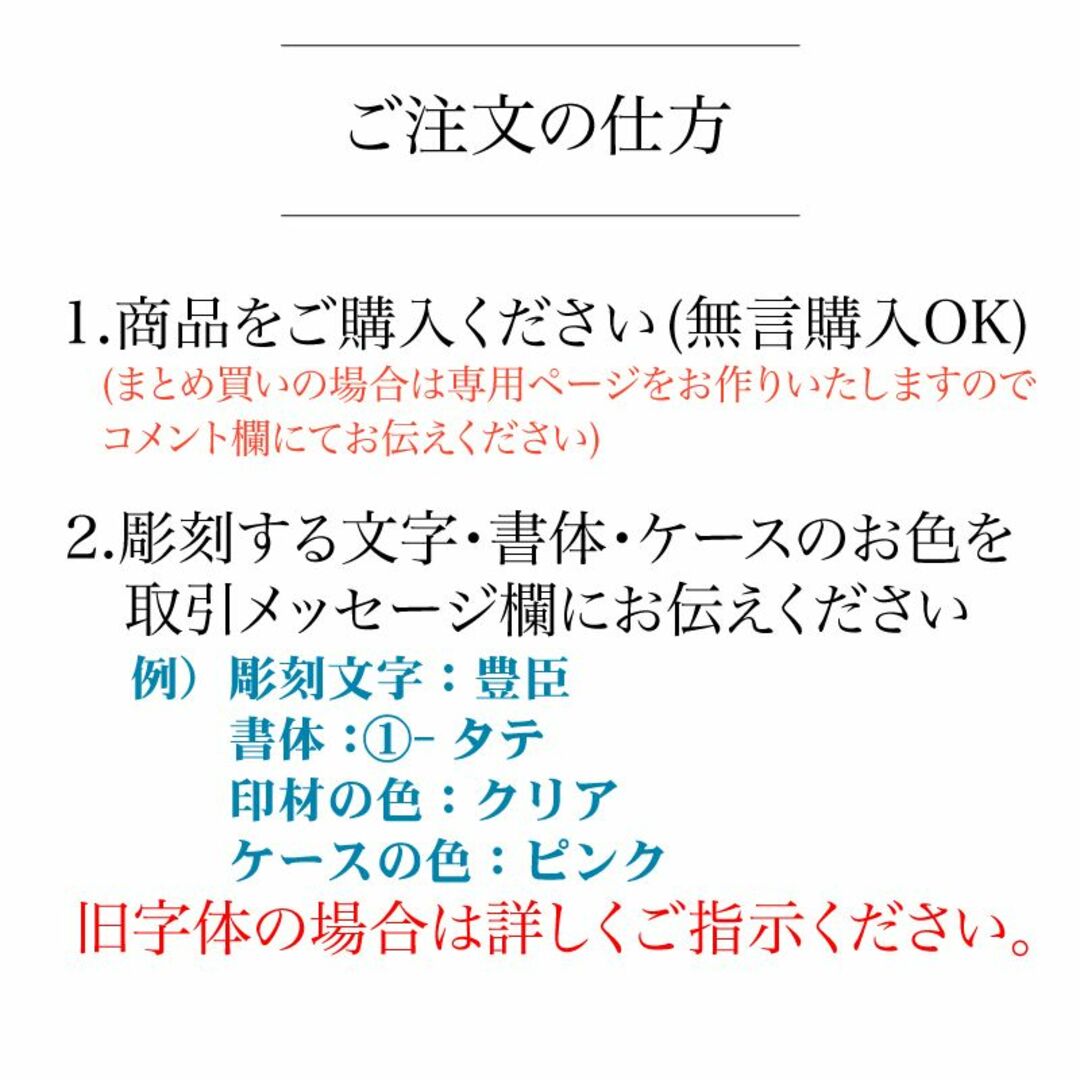 ご注文の仕方

1.商品をご購入ください(無言購入OK)
(まとめ買いの場合は専用ページをお作りいたしますのでコメント欄にてお伝えください)

2.彫刻する文字・書体・ケースのお色を取引メッセージ欄にお伝えください
例）彫刻文字：豊臣
書体：①- タテ
印材の色：クリア
ケースの色：ピンク
旧字体の場合は詳しくご指示ください。